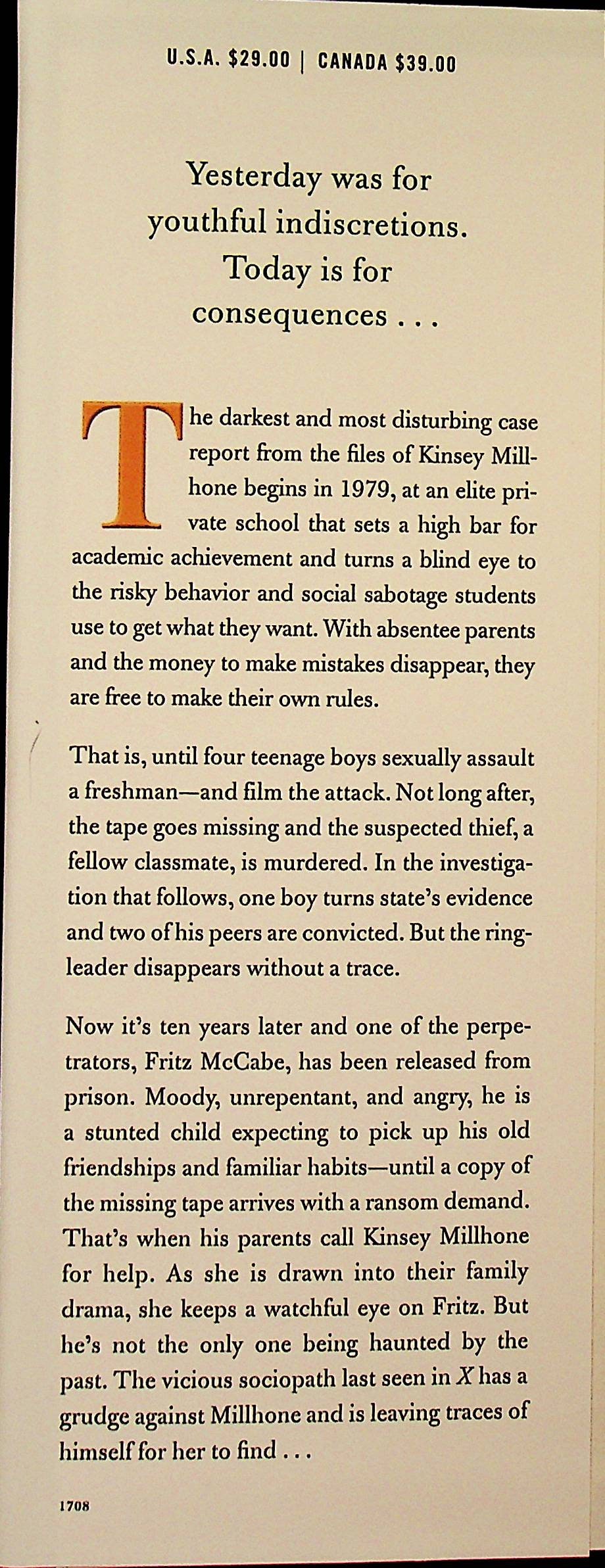 U.S.A. $29.00 | CANADA $39.00

Yesterday was for youthful indiscretions. Today is for consequences . . .

The darkest and most disturbing case report from the files of Kinsey Millhone begins in 1979, at an elite private school that sets a high bar for academic achievement and turns a blind eye to the risky behavior and social sabotage students use to get what they want. With absentee parents and the money to make mistakes disappear, they are free to make their own rules.

That is, until four teenage boys sexually assault a freshman—and film the attack. Not long after, the tape goes missing and the suspected thief, a fellow classmate, is murdered. In the investigation that follows, one boy turns state's evidence and two of his peers are convicted. But the ringleader disappears without a trace.

Now it's ten years later and one of the perpetrators, Fritz McCabe, has been released from prison. Moody, unrepentant, and angry, he is a stunted child expecting to pick up his old friendships and familiar habits—until a copy of the missing tape arrives with a ransom demand. That's when his parents call Kinsey Millhone for help. As she is drawn into their family drama, she keeps a watchful eye on Fritz. But he's not the only one being haunted by the past. The vicious sociopath last seen in X has a grudge against Millhone and is leaving traces of himself for her to find . . .

1708